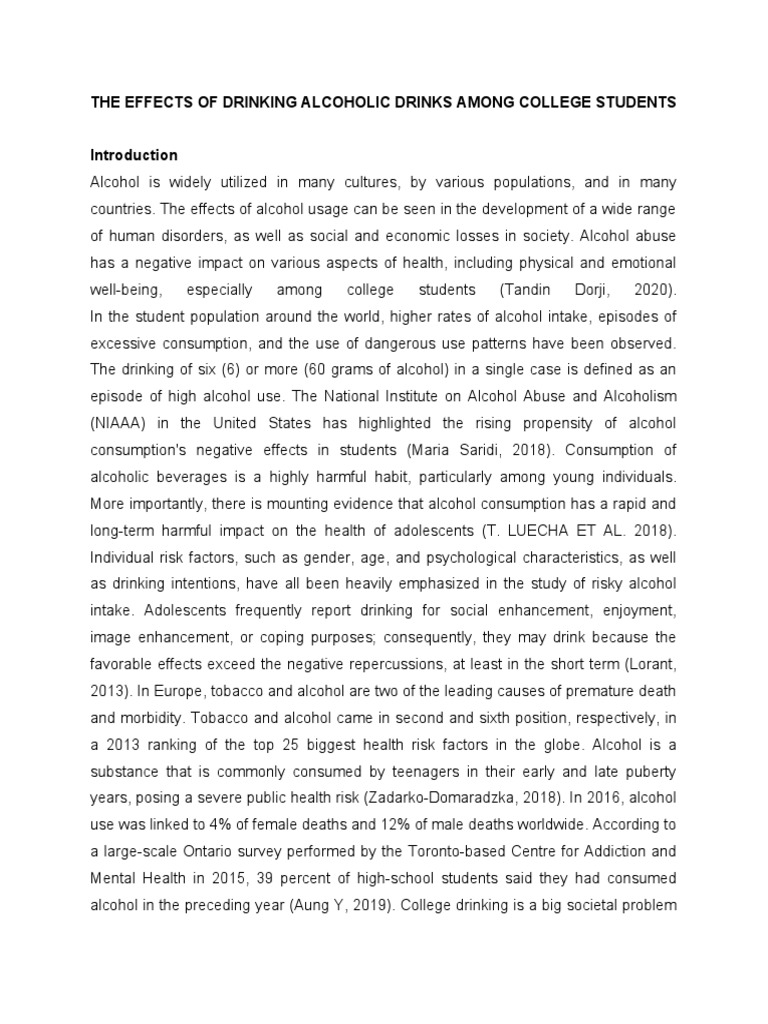 THE EFFECTS OF DRINKING ALCOHOLIC DRINKS AMONG COLLEGE STUDENTS

Introduction

Alcohol is widely utilized in many cultures, by various populations, and in many countries. The effects of alcohol usage can be seen in the development of a wide range of human disorders, as well as social and economic losses in society. Alcohol abuse has a negative impact on various aspects of health, including physical and emotional well-being, especially among college students (Tandin Dorji, 2020). In the student population around the world, higher rates of alcohol intake, episodes of excessive consumption, and the use of dangerous use patterns have been observed. The drinking of six (6) or more (60 grams of alcohol) in a single case is defined as an episode of high alcohol use. The National Institute on Alcohol Abuse and Alcoholism (NIAAA) in the United States has highlighted the rising propensity of alcohol consumption's negative effects in students (Maria Saridi, 2018). Consumption of alcoholic beverages is a highly harmful habit, particularly among young individuals. More importantly, there is mounting evidence that alcohol consumption has a rapid and long-term harmful impact on the health of adolescents (T. LUECHA ET AL. 2018). Individual risk factors, such as gender, age, and psychological characteristics, as well as drinking intentions, have all been heavily emphasized in the study of risky alcohol intake. Adolescents frequently report drinking for social enhancement, enjoyment, image enhancement, or coping purposes; consequently, they may drink because the favorable effects exceed the negative repercussions, at least in the short term (Lorant, 2013). In Europe, tobacco and alcohol are two of the leading causes of premature death and morbidity. Tobacco and alcohol came in second and sixth position, respectively, in a 2013 ranking of the top 25 biggest health risk factors in the globe. Alcohol is a substance that is commonly consumed by teenagers in their early and late puberty years, posing a severe public health risk (Zadarko-Domaradzka, 2018). In 2016, alcohol use was linked to 4% of female deaths and 12% of male deaths worldwide. According to a large-scale Ontario survey performed by the Toronto-based Centre for Addiction and Mental Health in 2015, 39 percent of high-school students said they had consumed alcohol in the preceding year (Aung Y, 2019). College drinking is a big societal problem